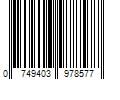 0 749403 978577